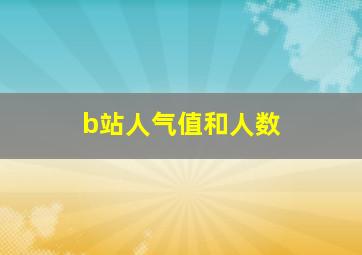 b站人气值和人数